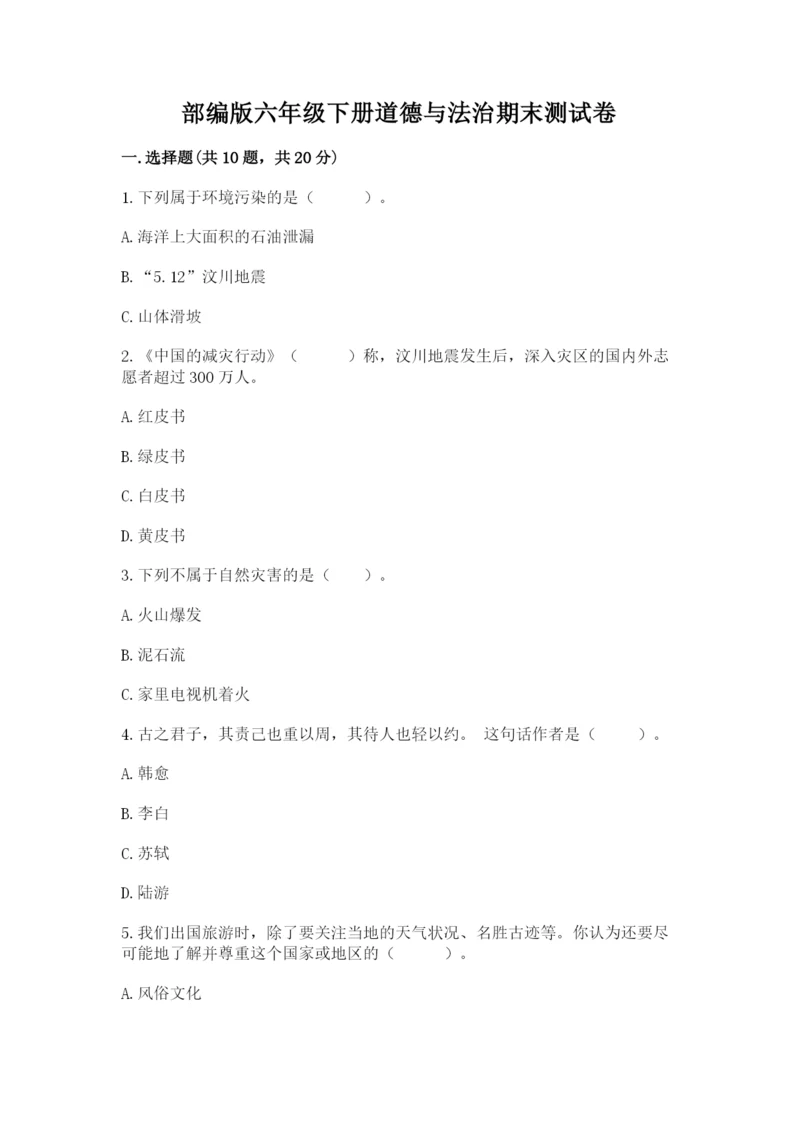 部编版六年级下册道德与法治期末测试卷

一.选择题(共10题，共20分)

1.下列属于环境污染的是（　　）。

A.海洋上大面积的石油泄漏

B.“5.12”汶川地震

C.山体滑坡

2.《中国的减灾行动》（　　）称，汶川地震发生后，深入灾区的国内外志愿者超过300万人。

A.红皮书

B.绿皮书

C.白皮书

D.黄皮书

3.下列不属于自然灾害的是（　　）。

A.火山爆发

B.泥石流

C.家里电视机着火

4.古之君子，其责己也重以周，其待人也轻以约。 这句话作者是（　　）。

A.韩愈

B.李白

C.苏轼

D.陆游

5.我们出国旅游时，除了要关注当地的天气状况、名胜古迹等。你认为还要尽可能地了解并尊重这个国家或地区的（　　）。

A.风俗文化